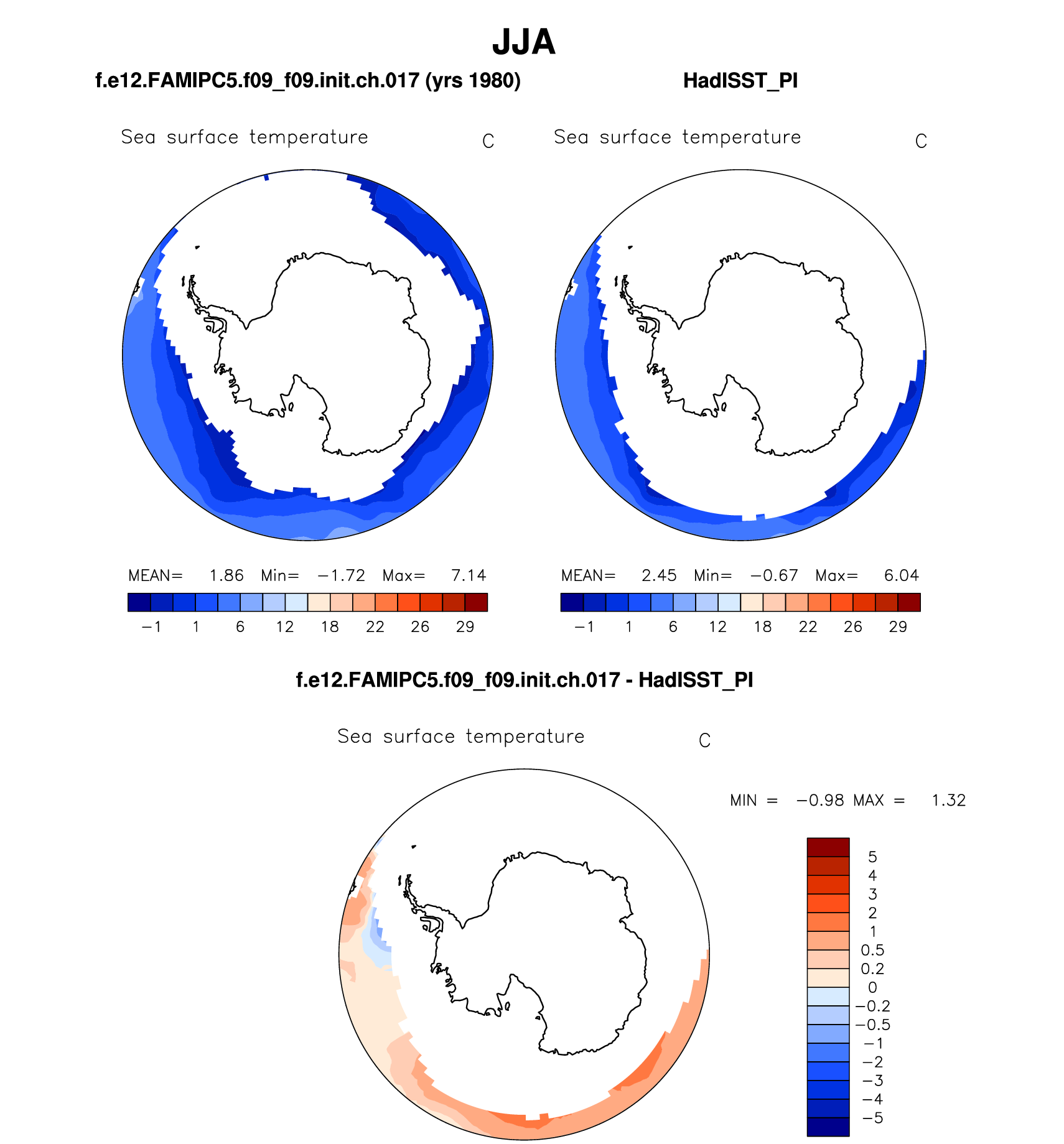 JJA

f.e12.FAMIPC5.f09_f09.init.ch.017 (yrs 1980)

Sea surface temperature C

MEAN= 1.86 Min= −1.72 Max= 7.14

−1 1 6 12 18 22 26 29

HadISST_PI

Sea surface temperature C

MEAN= 2.45 Min= −0.67 Max= 6.04

−1 1 6 12 18 22 26 29

f.e12.FAMIPC5.f09_f09.init.ch.017 - HadISST_PI

Sea surface temperature C

MIN = −0.98 MAX = 1.32

5
4
3
2
1
0.5
0.2
0
−0.2
−0.5
−1
−2
−3
−4
−5